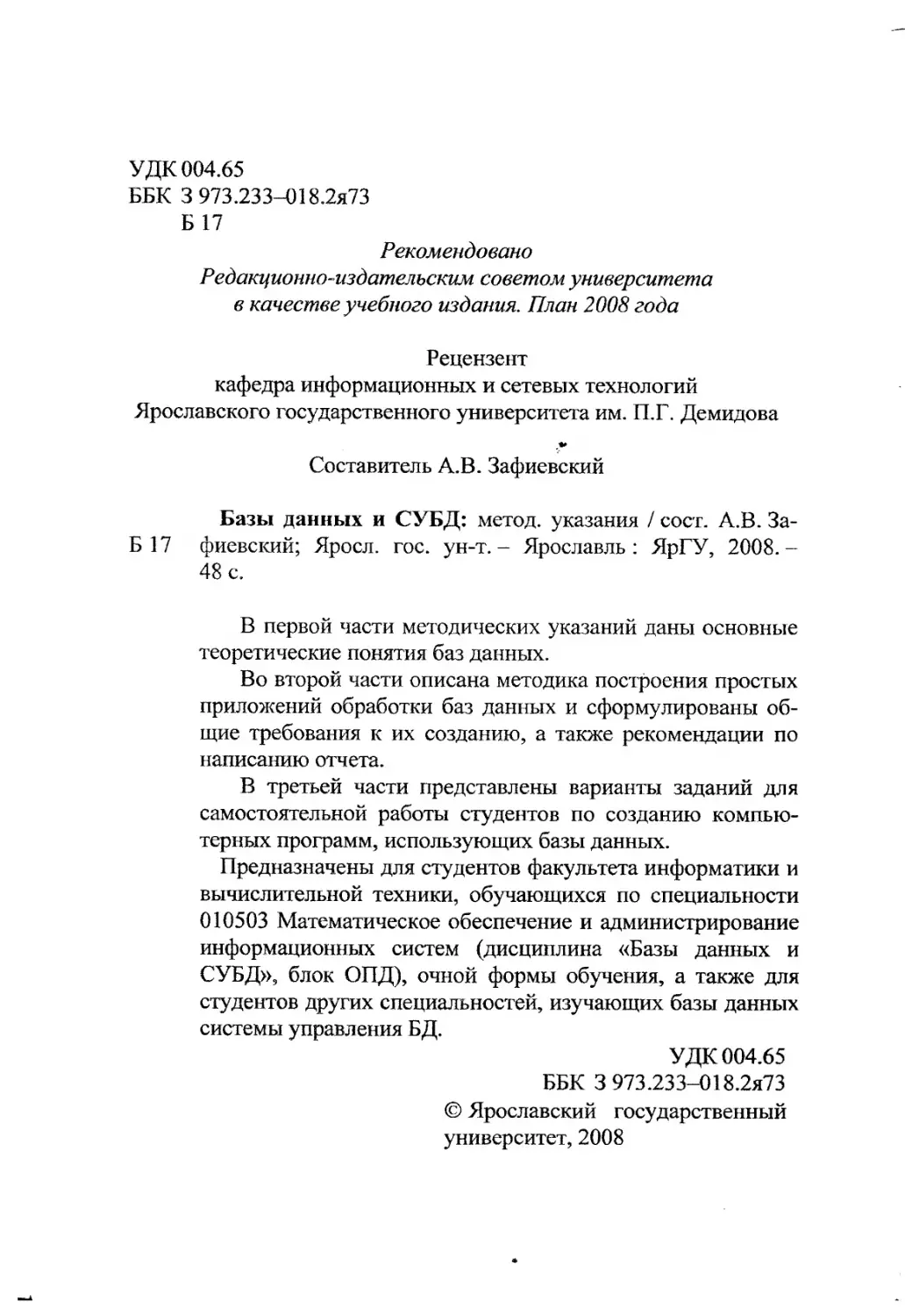 УДК 004.65
ББК З 973.233–018.2я73
Б 17

Рекомендовано
Редакционно-издательским советом университета
в качестве учебного издания. План 2008 года

Рецензент
кафедра информационных и сетевых технологий
Ярославского государственного университета им. П.Г. Демидова

Составитель А.В. Зафиевский

Б 17

Базы данных и СУБД: метод. указания / сост. А.В. Зафиевский; Яросл. гос. ун-т. – Ярославль : ЯрГУ, 2008. – 48 с.

В первой части методических указаний даны основные теоретические понятия баз данных.

Во второй части описана методика построения простых приложений обработки баз данных и сформулированы общие требования к их созданию, а также рекомендации по написанию отчета.

В третьей части представлены варианты заданий для самостоятельной работы студентов по созданию компьютерных программ, использующих базы данных.

Предназначены для студентов факультета информатики и вычислительной техники, обучающихся по специальности 010503 Математическое обеспечение и администрирование информационных систем (дисциплина «Базы данных и СУБД», блок ОПД), очной формы обучения, а также для студентов других специальностей, изучающих базы данных системы управления БД.

УДК 004.65
ББК З 973.233–018.2я73
© Ярославский государственный университет, 2008